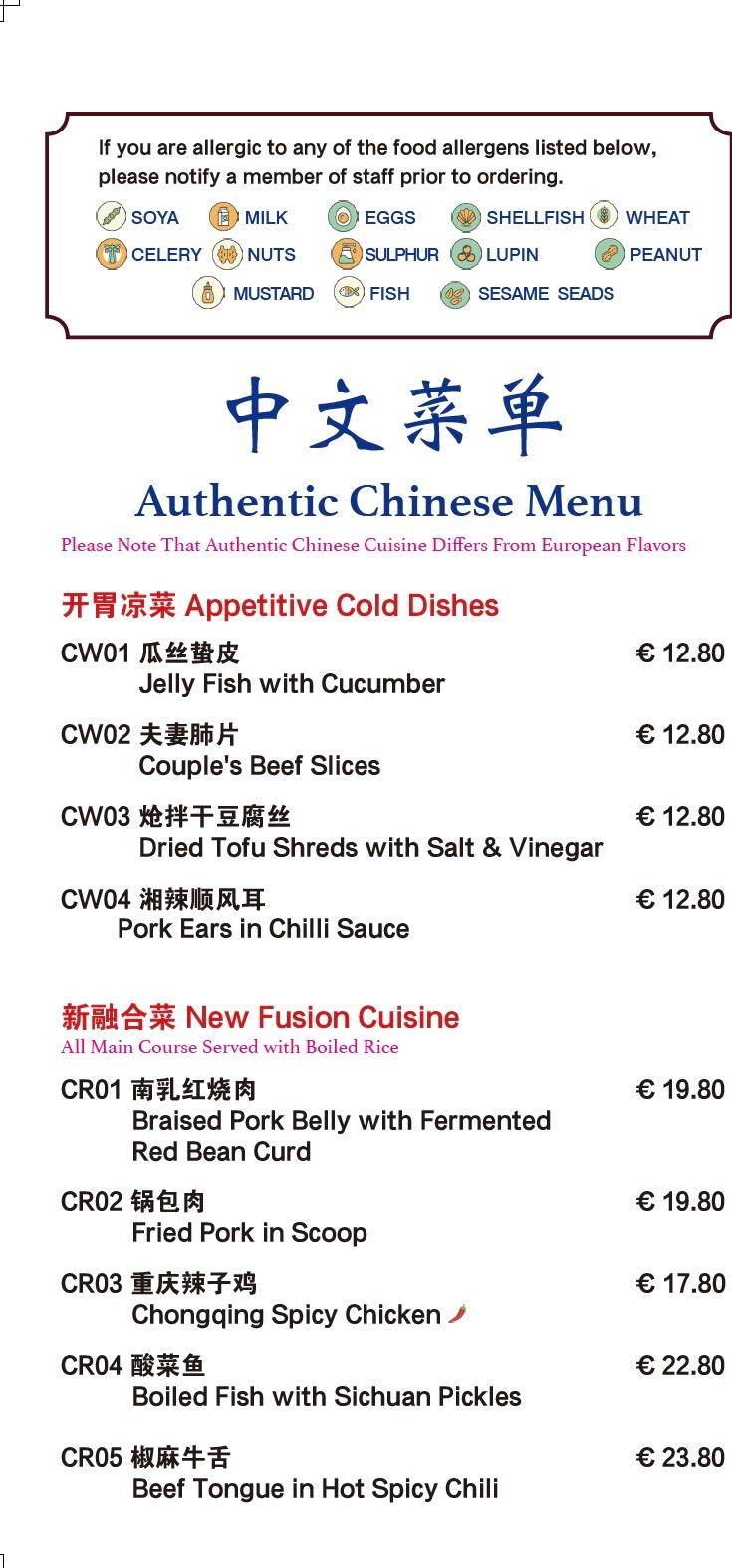 If you are allergic to any of the food allergens listed below, please notify a member of staff prior to ordering.

SOYA MILK EGGS SHELLFISH WHEAT
CELERY NUTS SULPHUR LUPIN PEANUT
MUSTARD FISH SESAME SEADS

中文菜单

Authentic Chinese Menu

Please Note That Authentic Chinese Cuisine Differs From European Flavors

开胃凉菜 Appetitive Cold Dishes

CW01 瓜丝蛰皮 € 12.80
Jelly Fish with Cucumber

CW02 夫妻肺片 € 12.80
Couple's Beef Slices

CW03 炝拌干豆腐丝 € 12.80
Dried Tofu Shreds with Salt & Vinegar

CW04 湘辣顺风耳 € 12.80
Pork Ears in Chilli Sauce

新融合菜 New Fusion Cuisine

All Main Course Served with Boiled Rice

CR01 南乳红烧肉 € 19.80
Braised Pork Belly with Fermented Red Bean Curd

CR02 锅包肉 € 19.80
Fried Pork in Scoop

CR03 重庆辣子鸡 € 17.80
Chongqing Spicy Chicken

CR04 酸菜鱼 € 22.80
Boiled Fish with Sichuan Pickles

CR05 椒麻牛舌 € 23.80
Beef Tongue in Hot Spicy Chili